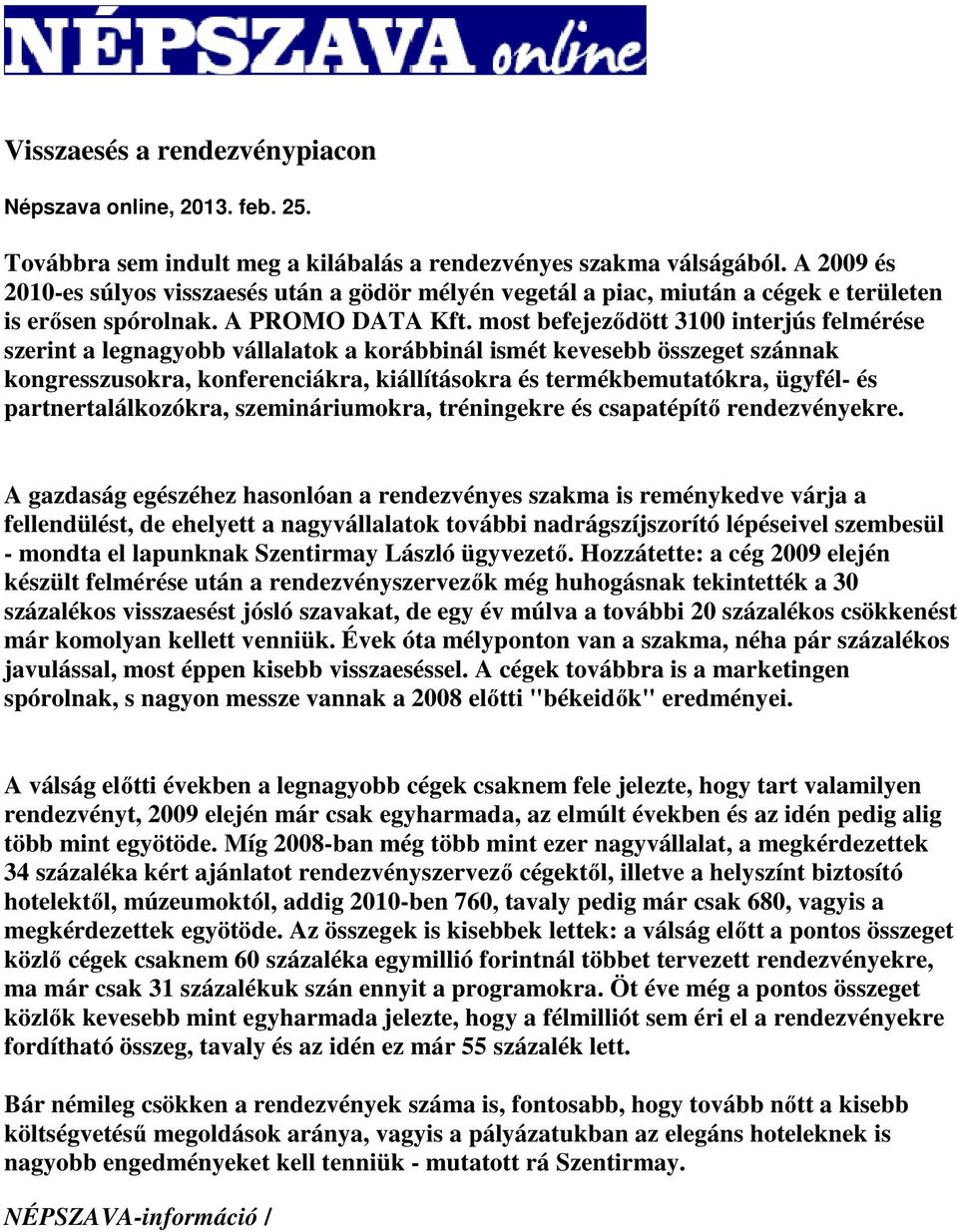 NÉPSZAVA online

Visszaesés a rendezvénypiacon

Népszava online, 2013. feb. 25.

Továbbra sem indult meg a kilábalás a rendezvényes szakma válságából. A 2009 és 2010-es súlyos visszaesés után a gödör mélyén vegetál a piac, miután a cégek e területen is erősen spórolnak. A PROMO DATA Kft. most befejeződött 3100 interjús felmérése szerint a legnagyobb vállalatok a korábbinál ismét kevesebb összeget szánnak kongresszusokra, konferenciákra, kiállításokra és termékbemutatókra, ügyfél- és partnertalálkozókra, szemináriumokra, tréningekre és csapatépítő rendezvényekre.

A gazdaság egészéhez hasonlóan a rendezvényes szakma is reménykedve várja a fellendülést, de ehelyett a nagyvállalatok további nadrágszíjszorító lépéseivel szembesül - mondta el lapunknak Szentirmay László ügyvezető. Hozzátette: a cég 2009 elején készült felmérése után a rendezvényszervezők még huhogásnak tekintették a 30 százalékos visszaesést jósló szavakat, de egy év múlva a további 20 százalékos csökkenést már komolyan kellett venniük. Évek óta mélyponton van a szakma, néha pár százalékos javulással, most éppen kisebb visszaeséssel. A cégek továbbra is a marketingen spórolnak, s nagyon messze vannak a 2008 előtti "békeidők" eredményei.

A válság előtti években a legnagyobb cégek csaknem fele jelezte, hogy tart valamilyen rendezvényt, 2009 elején már csak egyharmada, az elmúlt években és az idén pedig alig több mint egyötöde. Míg 2008-ban még több mint ezer nagyvállalat, a megkérdezettek 34 százaléka kért ajánlatot rendezvényszervező cégektől, illetve a helyszínt biztosító hotelektől, múzeumoktól, addig 2010-ben 760, tavaly pedig már csak 680, vagyis a megkérdezettek egyötöde. Az összegek is kisebbek lettek: a válság előtt a pontos összeget közlő cégek csaknem 60 százaléka egymillió forintnál többet tervezett rendezvényekre, ma már csak 31 százalékuk szán ennyit a programokra. Öt éve még a pontos összeget közlők kevesebb mint egyharmada jelezte, hogy a félmilliót sem éri el a rendezvényekre fordítható összeg, tavaly és az idén ez már 55 százalék lett.

Bár némileg csökken a rendezvények száma is, fontosabb, hogy tovább nőtt a kisebb költségvetésű megoldások aránya, vagyis a pályázatukban az elegáns hoteleknek is nagyobb engedményeket kell tenniük - mutatott rá Szentirmay.

NÉPSZAVA-információ /